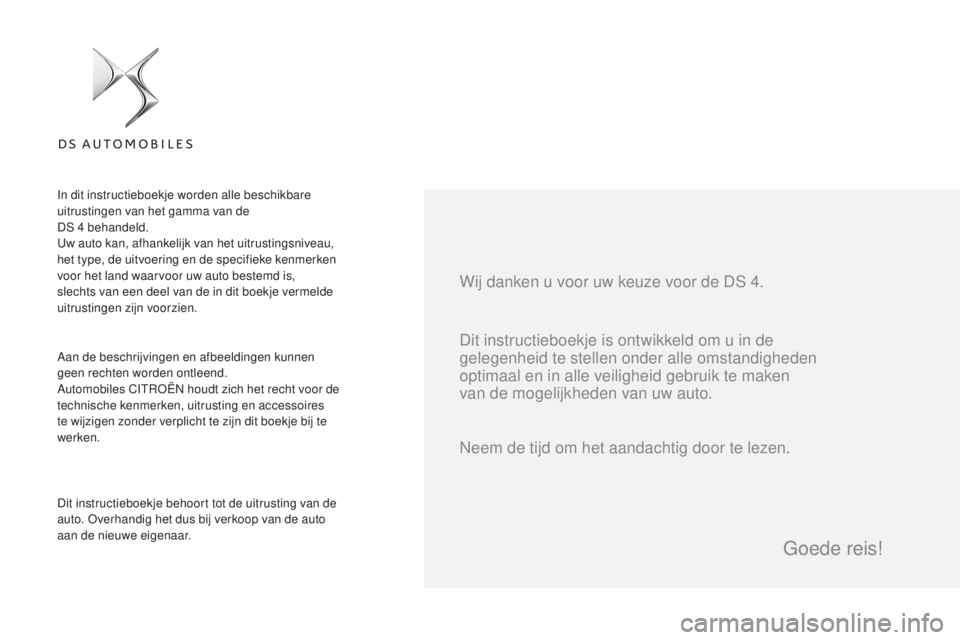 DS AUTOMOBILES

In dit instructieboekje worden alle beschikbare uitrustingen van het gamma van de DS 4 behandeld.
Uw auto kan, afhankelijk van het uitrustingsniveau, het type, de uitvoering en de specifieke kenmerken voor het land waarvoor uw auto bestemd is, slechts van een deel van de in dit boekje vermelde uitrustingen zijn voorzien.

Aan de beschrijvingen en afbeeldingen kunnen geen rechten worden ontleend.
Automobiles CITROËN houdt zich het recht voor de technische kenmerken, uitrusting en accessoires te wijzigen zonder verplicht te zijn dit boekje bij te werken.

Dit instructieboekje behoort tot de uitrusting van de auto. Overhandig het dus bij verkoop van de auto aan de nieuwe eigenaar.

Wij danken u voor uw keuze voor de DS 4.

Dit instructieboekje is ontwikkeld om u in de gelegenheid te stellen onder alle omstandigheden optimaal en in alle veiligheid gebruik te maken van de mogelijkheden van uw auto.

Neem de tijd om het aandachtig door te lezen.

Goede reis!

carmanualsonline.info